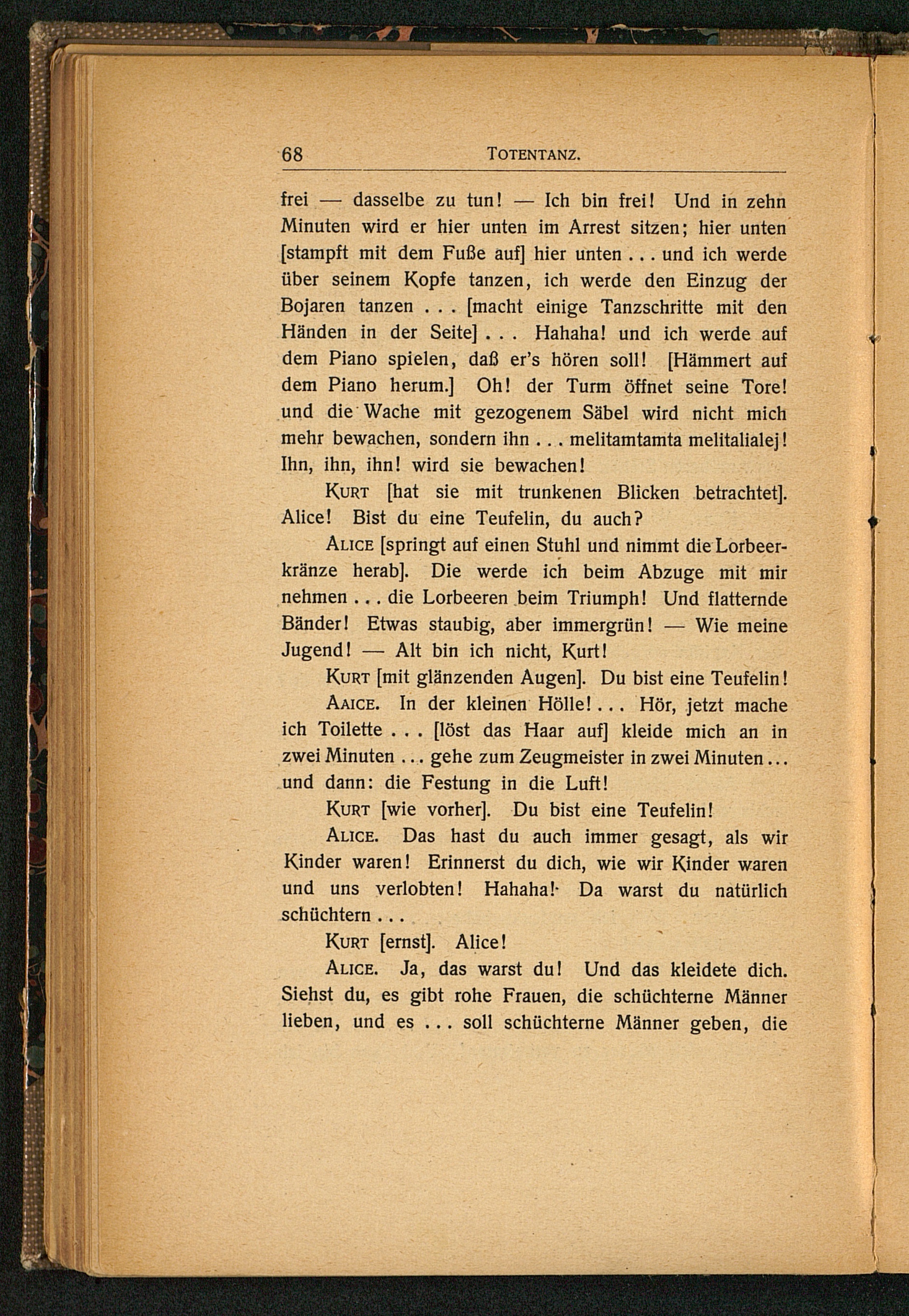 68 TOTENTANZ.

frei — dasselbe zu tun! — Ich bin frei! Und in zehn Minuten wird er hier unten im Arrest sitzen; hier unten [stampft mit dem Fuße auf] hier unten . . . und ich werde über seinem Kopfe tanzen, ich werde den Einzug der Bojaren tanzen . . . [macht einige Tanzschritte mit den Händen in der Seite] . . . Hahaha! und ich werde auf dem Piano spielen, daß er's hören soll! [Hämmert auf dem Piano herum.] Oh! der Turm öffnet seine Tore! und die Wache mit gezogenem Säbel wird nicht mich mehr bewachen, sondern ihn . . . melitamtamta melitalialej! Ihn, ihn, ihn! wird sie bewachen!

KURT [hat sie mit trunkenen Blicken betrachtet]. Alice! Bist du eine Teufelin, du auch?

ALICE [springt auf einen Stuhl und nimmt die Lorbeerkränze herab]. Die werde ich beim Abzuge mit mir nehmen . . . die Lorbeeren beim Triumph! Und flatternde Bänder! Etwas staubig, aber immergrün! — Wie meine Jugend! — Alt bin ich nicht, Kurt!

KURT [mit glänzenden Augen]. Du bist eine Teufelin!

AAICE. In der kleinen Hölle! . . . Hör, jetzt mache ich Toilette . . . [löst das Haar auf] kleide mich an in zwei Minuten . . . gehe zum Zeugmeister in zwei Minuten . . . und dann: die Festung in die Luft!

KURT [wie vorher]. Du bist eine Teufelin!

ALICE. Das hast du auch immer gesagt, als wir Kinder waren! Erinnerst du dich, wie wir Kinder waren und uns verlobten! Hahaha! Da warst du natürlich schüchtern . . .

KURT [ernst]. Alice!

ALICE. Ja, das warst du! Und das kleidete dich. Siehst du, es gibt rohe Frauen, die schüchterne Männer lieben, und es . . . soll schüchterne Männer geben, die